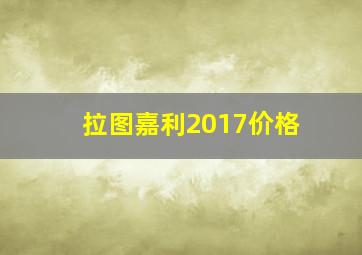 拉图嘉利2017价格